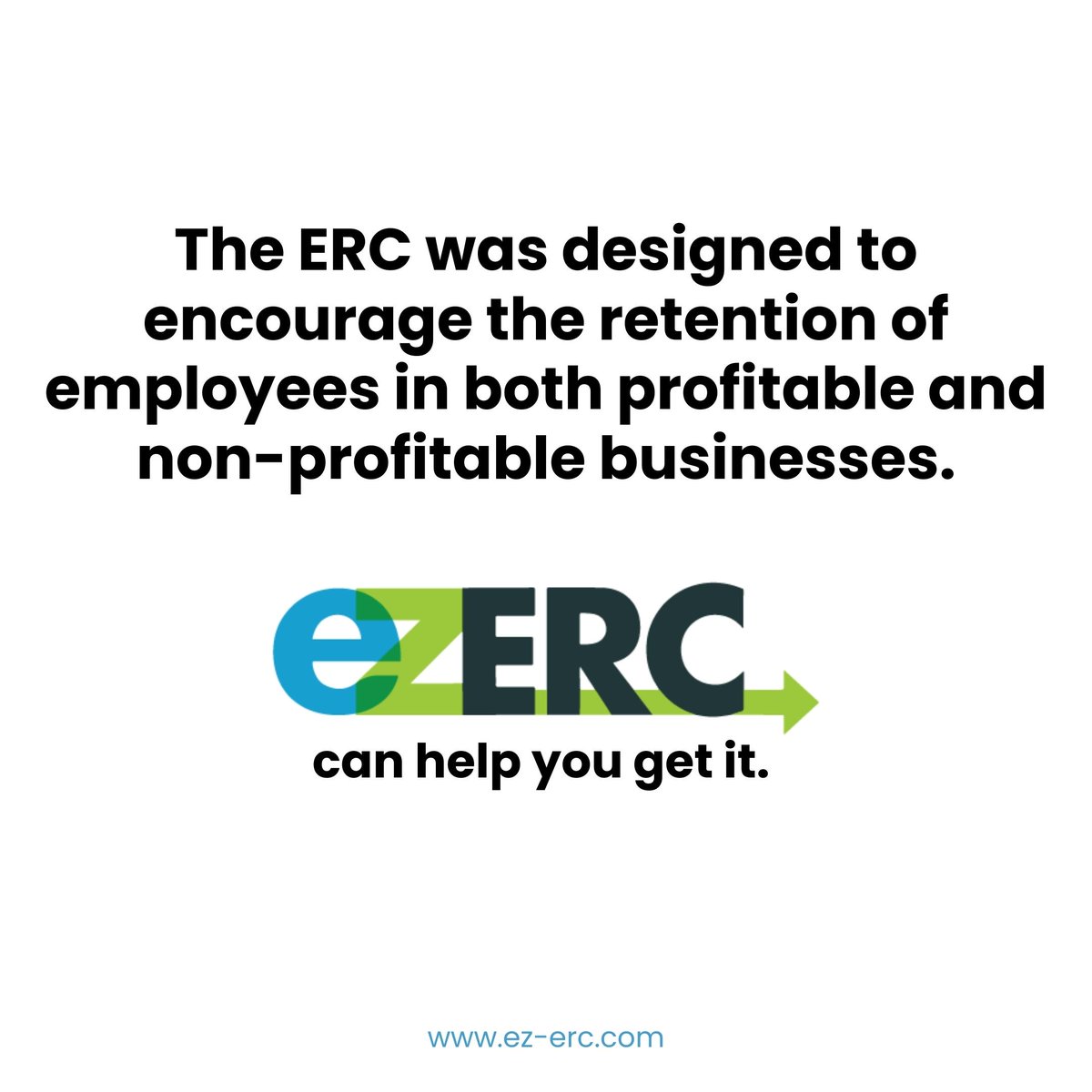 The ERC was designed to encourage the retention of employees in both profitable and non-profitable businesses.

ezERC

can help you get it.

www.ez-erc.com